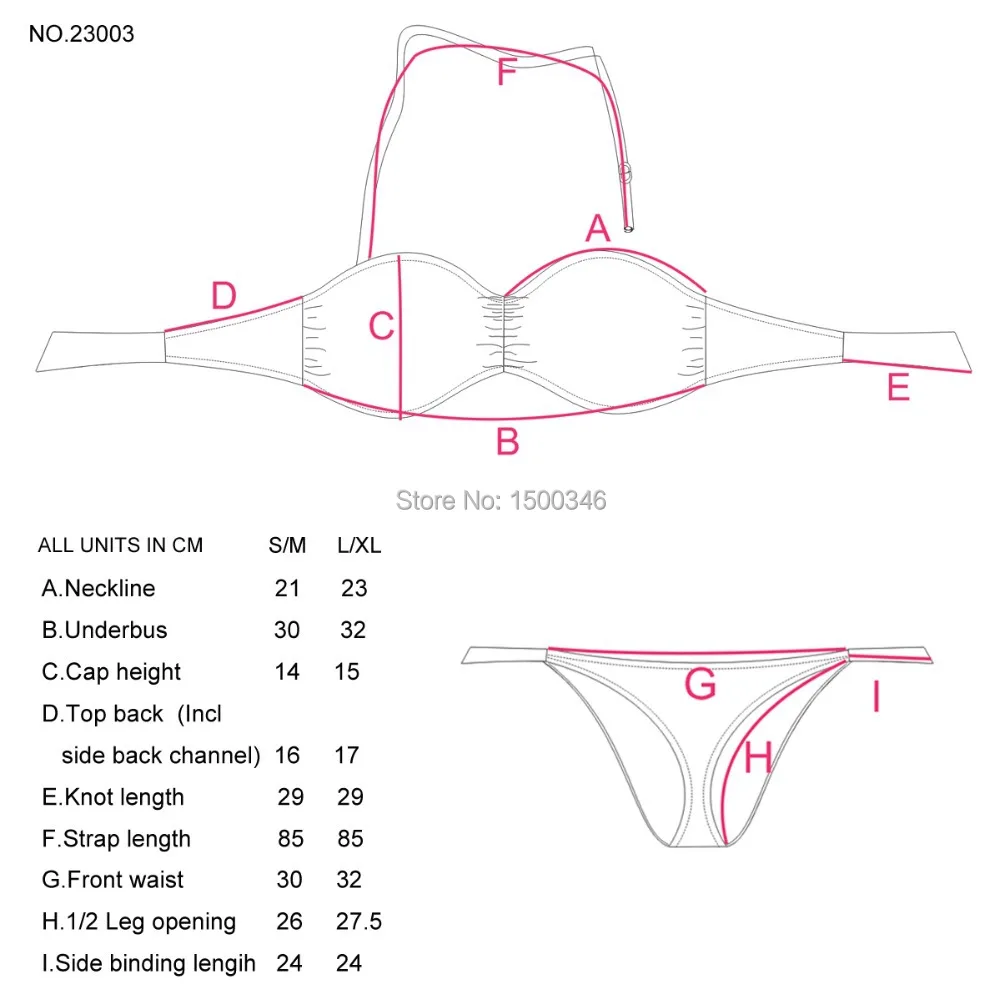 NO.23003

F

A

D

C

E

B

Store No: 1500346

| ALL UNITS IN CM | S/M | L/XL |
|---|---|---|
| A.Neckline | 21 | 23 |
| B.Underbus | 30 | 32 |
| C.Cap height | 14 | 15 |
| D.Top back (Incl side back channel) | 16 | 17 |
| E.Knot length | 29 | 29 |
| F.Strap length | 85 | 85 |
| G.Front waist | 30 | 32 |
| H.1/2 Leg opening | 26 | 27.5 |
| I.Side binding lengih | 24 | 24 |

G

I

H